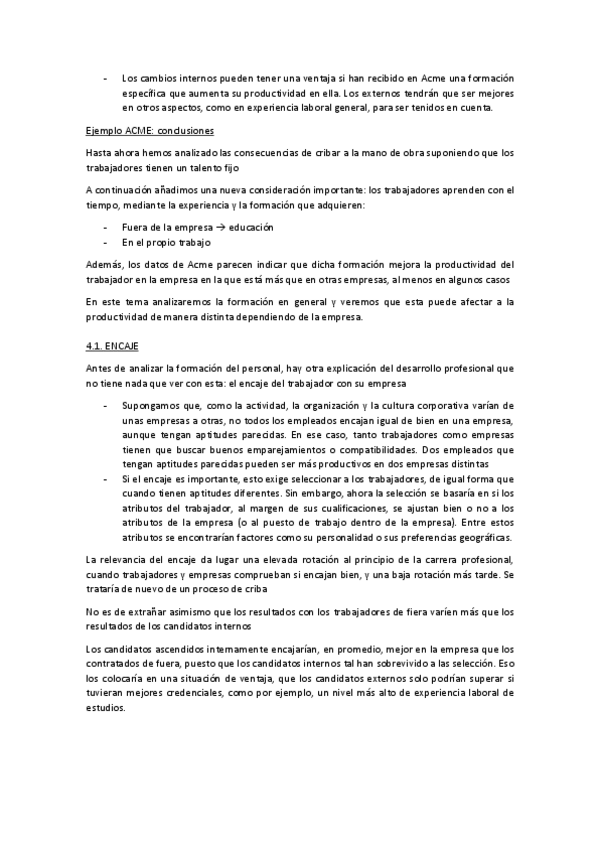 - Los cambios internos pueden tener una ventaja si han recibido en Acme una formación específica que aumenta su productividad en ella. Los externos tendrán que ser mejores en otros aspectos, como en experiencia laboral general, para ser tenidos en cuenta.

Ejemplo ACME: conclusiones

Hasta ahora hemos analizado las consecuencias de cribar a la mano de obra suponiendo que los trabajadores tienen un talento fijo

A continuación añadimos una nueva consideración importante: los trabajadores aprenden con el tiempo, mediante la experiencia y la formación que adquieren:

- Fuera de la empresa → educación
- En el propio trabajo

Además, los datos de Acme parecen indicar que dicha formación mejora la productividad del trabajador en la empresa en la que está más que en otras empresas, al menos en algunos casos

En este tema analizaremos la formación en general y veremos que esta puede afectar a la productividad de manera distinta dependiendo de la empresa.

4.1. ENCAJE

Antes de analizar la formación del personal, hay otra explicación del desarrollo profesional que no tiene nada que ver con esta: el encaje del trabajador con su empresa

- Supongamos que, como la actividad, la organización y la cultura corporativa varían de unas empresas a otras, no todos los empleados encajan igual de bien en una empresa, aunque tengan aptitudes parecidas. En ese caso, tanto trabajadores como empresas tienen que buscar buenos emparejamientos o compatibilidades. Dos empleados que tengan aptitudes parecidas pueden ser más productivos en dos empresas distintas
- Si el encaje es importante, esto exige seleccionar a los trabajadores, de igual forma que cuando tienen aptitudes diferentes. Sin embargo, ahora la selección se basaría en si los atributos del trabajador, al margen de sus cualificaciones, se ajustan bien o no a los atributos de la empresa (o al puesto de trabajo dentro de la empresa). Entre estos atributos se encontrarían factores como su personalidad o sus preferencias geográficas.

La relevancia del encaje da lugar una elevada rotación al principio de la carrera profesional, cuando trabajadores y empresas comprueban si encajan bien, y una baja rotación más tarde. Se trataría de nuevo de un proceso de criba

No es de extrañar asimismo que los resultados con los trabajadores de fiera varíen más que los resultados de los candidatos internos

Los candidatos ascendidos internamente encajarían, en promedio, mejor en la empresa que los contratados de fuera, puesto que los candidatos internos tal han sobrevivido a las selección. Eso los colocaría en una situación de ventaja, que los candidatos externos solo podrían superar si tuvieran mejores credenciales, como por ejemplo, un nivel más alto de experiencia laboral de estudios.